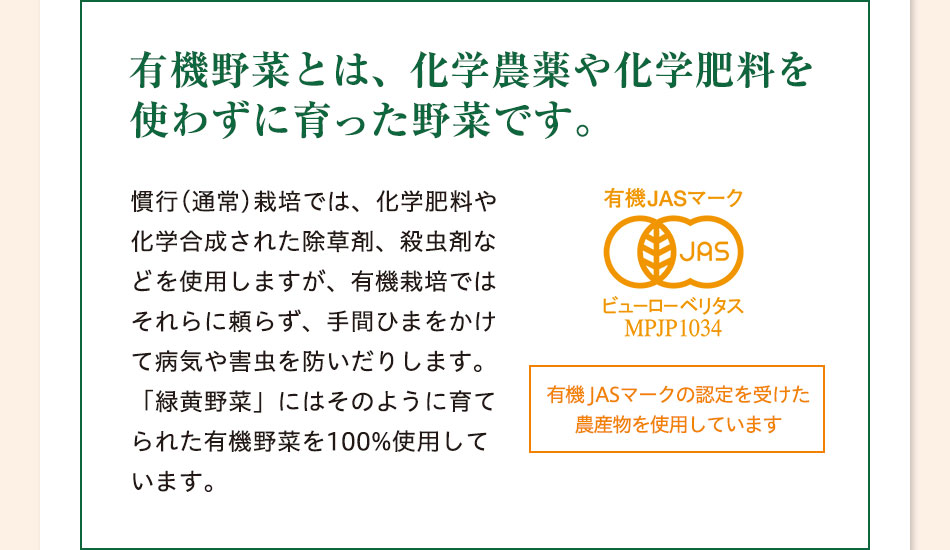 有機野菜とは、化学農薬や化学肥料を使わずに育った野菜です。

慣行（通常）栽培では、化学肥料や化学合成された除草剤、殺虫剤などを使用しますが、有機栽培ではそれらに頼らず、手間ひまをかけて病気や害虫を防いだりします。「緑黄野菜」にはそのように育てられた有機野菜を100%使用しています。

有機JASマーク

JAS

ビューローベリタス
MPJP1034

有機JASマークの認定を受けた農産物を使用しています